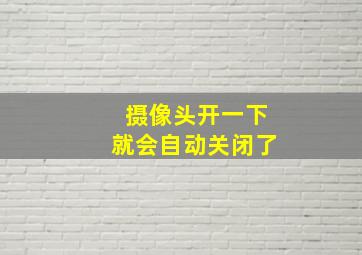 摄像头开一下
就会自动关闭了